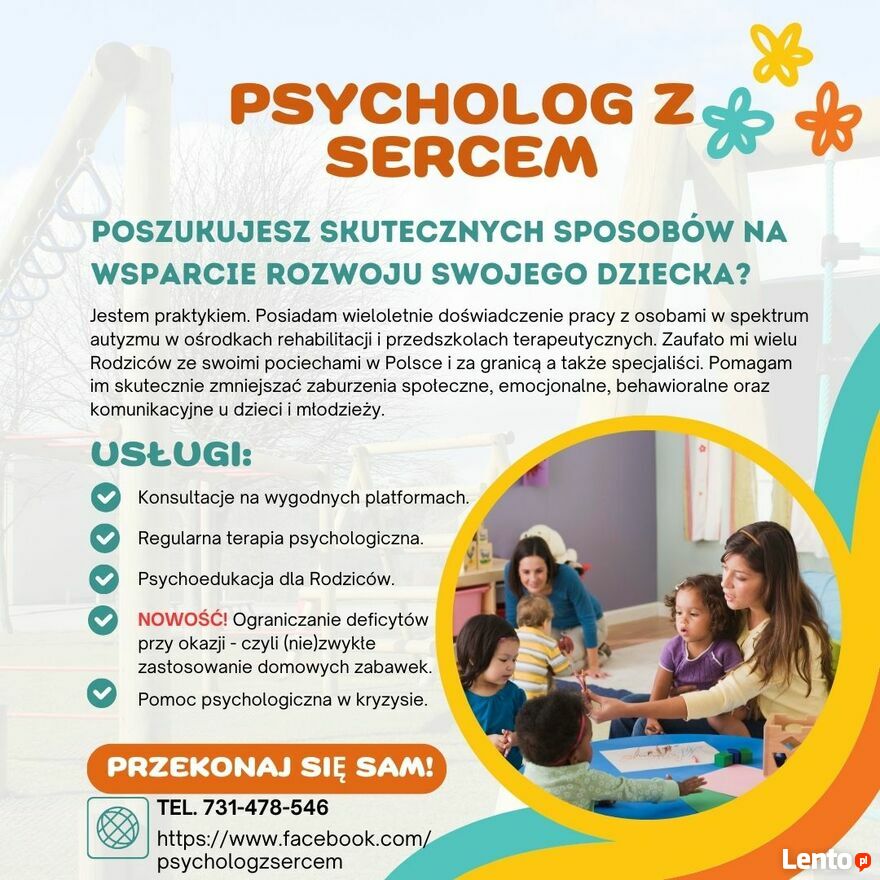 PSYCHOLOG Z SERCEM

POSZUKUJESZ SKUTECZNYCH SPOSOBÓW NA WSPARCIE ROZWOJU SWOJEGO DZIECKA?

Jestem praktykiem. Posiadam wieloletnie doświadczenie pracy z osobami w spektrum autyzmu w ośrodkach rehabilitacji i przedszkolach terapeutycznych. Zaufało mi wielu Rodziców ze swoimi pociechami w Polsce i za granicą a także specjaliści. Pomagam im skutecznie zmniejszać zaburzenia społeczne, emocjonalne, behawioralne oraz komunikacyjne u dzieci i młodzieży.

USŁUGI:

Konsultacje na wygodnych platformach.

Regularna terapia psychologiczna.

Psychoedukacja dla Rodziców.

NOWOŚĆ! Ograniczanie deficytów przy okazji - czyli (nie)zwykłe zastosowanie domowych zabawek.

Pomoc psychologiczna w kryzysie.

PRZEKONAJ SIĘ SAM!

TEL. 731-478-546
https://www.facebook.com/psychologzsercem

Lento.pl